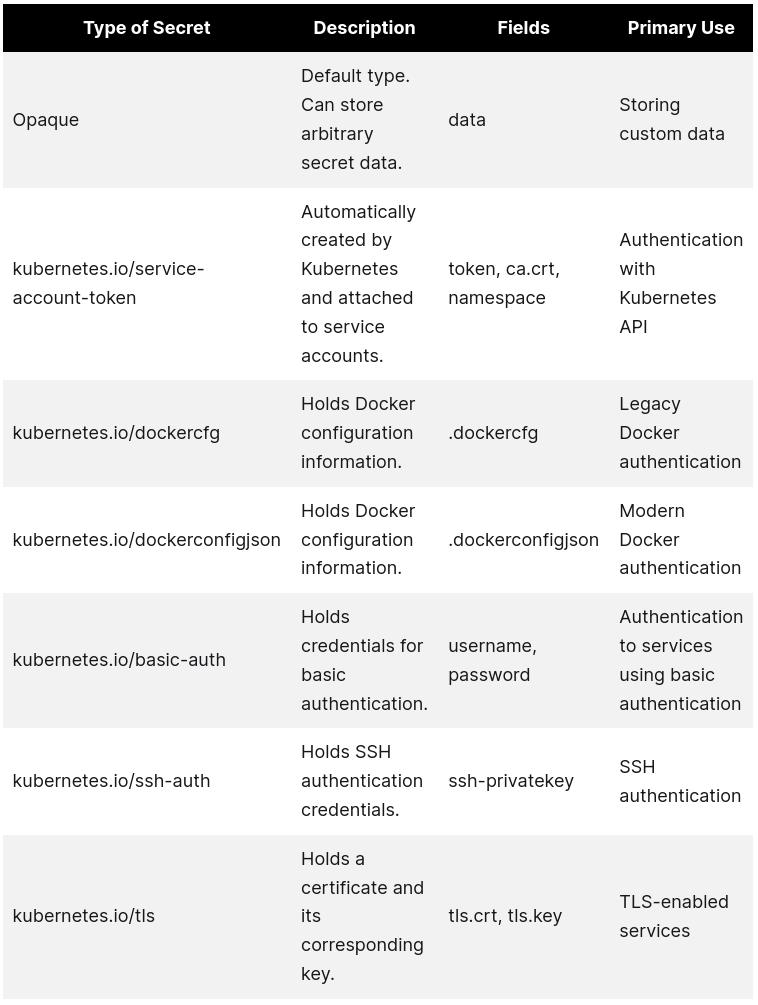 | Type of Secret | Description | Fields | Primary Use |
|---|---|---|---|
| Opaque | Default type. Can store arbitrary secret data. | data | Storing custom data |
| kubernetes.io/service-account-token | Automatically created by Kubernetes and attached to service accounts. | token, ca.crt, namespace | Authentication with Kubernetes API |
| kubernetes.io/dockercfg | Holds Docker configuration information. | .dockercfg | Legacy Docker authentication |
| kubernetes.io/dockerconfigjson | Holds Docker configuration information. | .dockerconfigjson | Modern Docker authentication |
| kubernetes.io/basic-auth | Holds credentials for basic authentication. | username, password | Authentication to services using basic authentication |
| kubernetes.io/ssh-auth | Holds SSH authentication credentials. | ssh-privatekey | SSH authentication |
| kubernetes.io/tls | Holds a certificate and its corresponding key. | tls.crt, tls.key | TLS-enabled services |